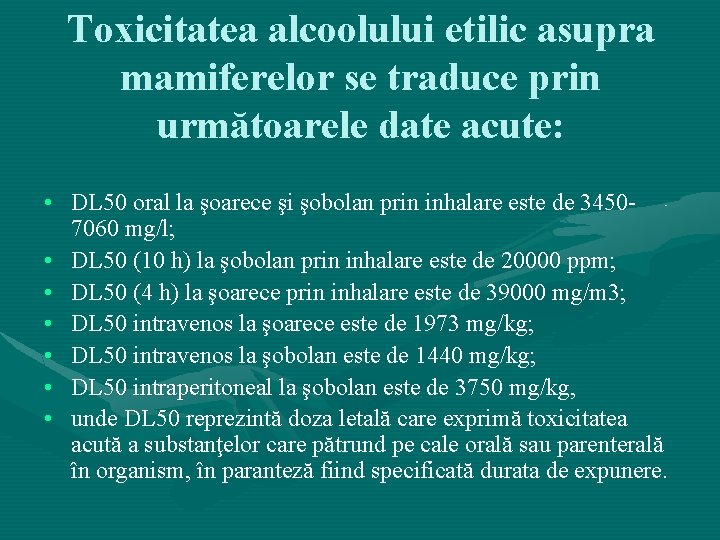 Toxicitatea alcoolului etilic asupra mamiferelor se traduce prin următoarele date acute:

• DL50 oral la şoarece şi şobolan prin inhalare este de 3450-7060 mg/l;
• DL50 (10 h) la şobolan prin inhalare este de 20000 ppm;
• DL50 (4 h) la şoarece prin inhalare este de 39000 mg/m3;
• DL50 intravenos la şoarece este de 1973 mg/kg;
• DL50 intravenos la şobolan este de 1440 mg/kg;
• DL50 intraperitoneal la şobolan este de 3750 mg/kg,
• unde DL50 reprezintă doza letală care exprimă toxicitatea acută a substanţelor care pătrund pe cale orală sau parenterală în organism, în paranteză fiind specificată durata de expunere.